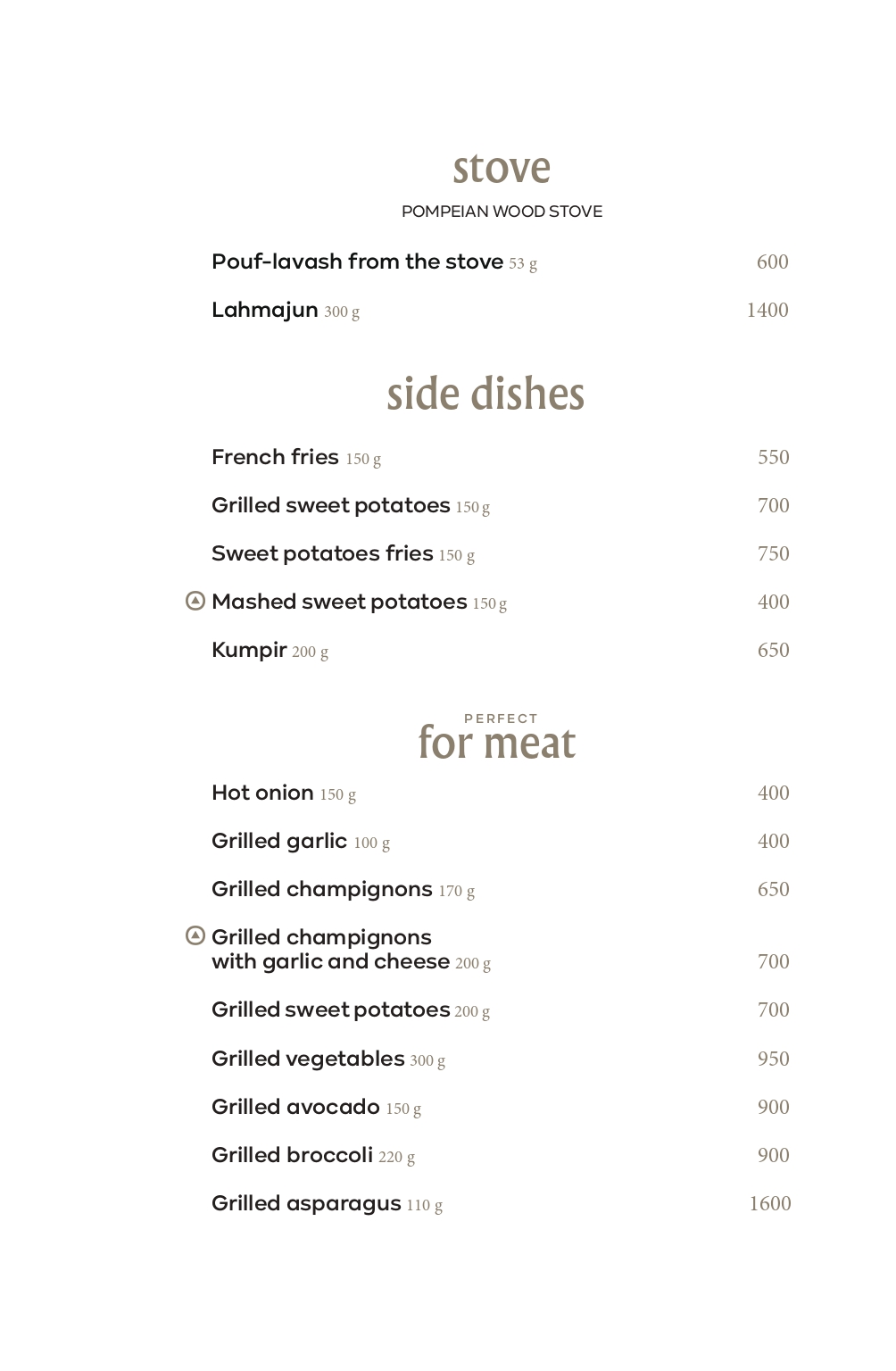 stove

POMPEIAN WOOD STOVE

Pouf-lavash from the stove 53 g 600

Lahmajun 300 g 1400

side dishes

French fries 150 g 550

Grilled sweet potatoes 150 g 700

Sweet potatoes fries 150 g 750

Mashed sweet potatoes 150 g 400

Kumpir 200 g 650

PERFECT
for meat

Hot onion 150 g 400

Grilled garlic 100 g 400

Grilled champignons 170 g 650

Grilled champignons with garlic and cheese 200 g 700

Grilled sweet potatoes 200 g 700

Grilled vegetables 300 g 950

Grilled avocado 150 g 900

Grilled broccoli 220 g 900

Grilled asparagus 110 g 1600